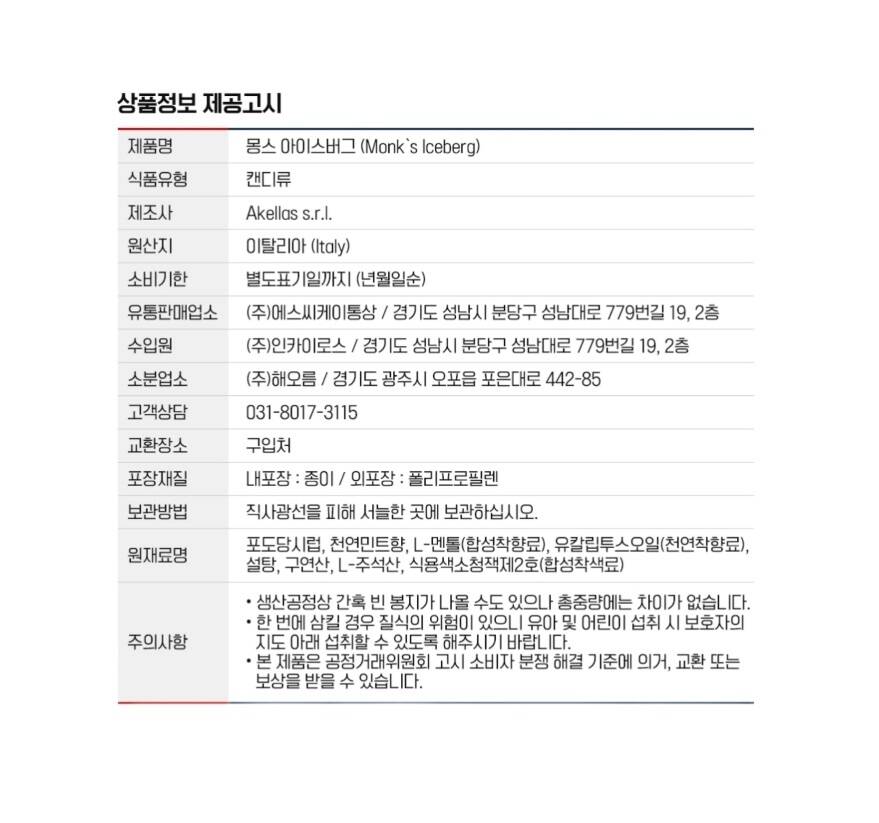 상품정보 제공고시

| 제품명 | 몽스 아이스버그 (Monk`s Iceberg) |
|---|---|
| 식품유형 | 캔디류 |
| 제조사 | Akellas s.r.l. |
| 원산지 | 이탈리아 (Italy) |
| 소비기한 | 별도표기일까지 (년월일순) |
| 유통판매업소 | (주)에스씨케이통상 / 경기도 성남시 분당구 성남대로 779번길 19, 2층 |
| 수입원 | (주)인카이로스 / 경기도 성남시 분당구 성남대로 779번길 19, 2층 |
| 소분업소 | (주)해오름 / 경기도 광주시 오포읍 포은대로 442-85 |
| 고객상담 | 031-8017-3115 |
| 교환장소 | 구입처 |
| 포장재질 | 내포장 : 종이 / 외포장 : 폴리프로필렌 |
| 보관방법 | 직사광선을 피해 서늘한 곳에 보관하십시오. |
| 원재료명 | 포도당시럽, 천연민트향, L-멘톨(합성착향료), 유칼립투스오일(천연착향료), 설탕, 구연산, L-주석산, 식용색소청색제2호(합성착색료) |
| 주의사항 | • 생산공정상 간혹 빈 봉지가 나올 수도 있으나 총중량에는 차이가 없습니다. • 한 번에 삼킬 경우 질식의 위험이 있으니 유아 및 어린이 섭취 시 보호자의 지도 아래 섭취할 수 있도록 해주시기 바랍니다. • 본 제품은 공정거래위원회 고시 소비자 분쟁 해결 기준에 의거, 교환 또는 보상을 받을 수 있습니다. |